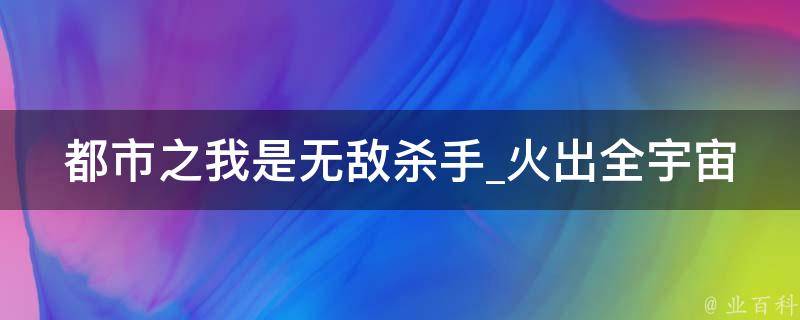 都市之我是无敌杀手_火出全宇宙

@ 业百科